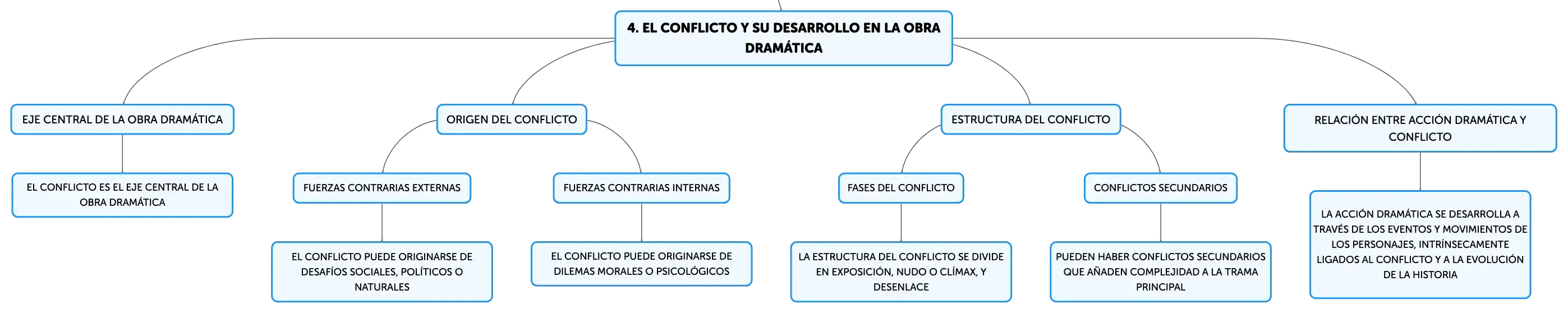 4. EL CONFLICTO Y SU DESARROLLO EN LA OBRA DRAMÁTICA

EJE CENTRAL DE LA OBRA DRAMÁTICA

EL CONFLICTO ES EL EJE CENTRAL DE LA OBRA DRAMÁTICA

ORIGEN DEL CONFLICTO

FUERZAS CONTRARIAS EXTERNAS

EL CONFLICTO PUEDE ORIGINARSE DE DESAFÍOS SOCIALES, POLÍTICOS O NATURALES

FUERZAS CONTRARIAS INTERNAS

EL CONFLICTO PUEDE ORIGINARSE DE DILEMAS MORALES O PSICOLÓGICOS

ESTRUCTURA DEL CONFLICTO

FASES DEL CONFLICTO

LA ESTRUCTURA DEL CONFLICTO SE DIVIDE EN EXPOSICIÓN, NUDO O CLÍMAX, Y DESENLACE

CONFLICTOS SECUNDARIOS

PUEDEN HABER CONFLICTOS SECUNDARIOS QUE AÑADEN COMPLEJIDAD A LA TRAMA PRINCIPAL

RELACIÓN ENTRE ACCIÓN DRAMÁTICA Y CONFLICTO

LA ACCIÓN DRAMÁTICA SE DESARROLLA A TRAVÉS DE LOS EVENTOS Y MOVIMIENTOS DE LOS PERSONAJES, INTRÍNSECAMENTE LIGADOS AL CONFLICTO Y A LA EVOLUCIÓN DE LA HISTORIA